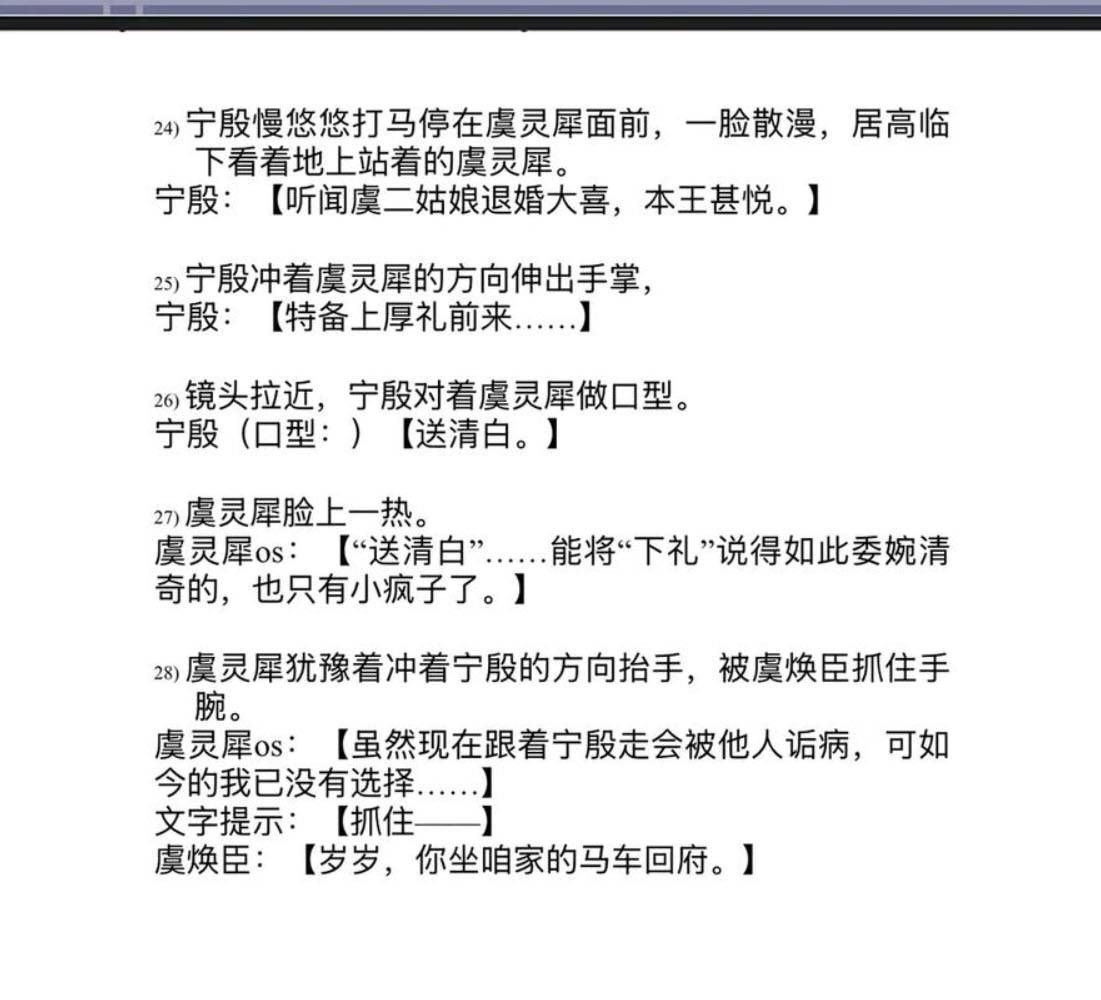 24) 宁殷慢悠悠打马停在虞灵犀面前，一脸散漫，居高临下看着地上站着的虞灵犀。
宁殷：【听闻虞二姑娘退婚大喜，本王甚悦。】

25) 宁殷冲着虞灵犀的方向伸出手掌，
宁殷：【特备上厚礼前来……】

26) 镜头拉近，宁殷对着虞灵犀做口型。
宁殷（口型：）【送清白。】

27) 虞灵犀脸上一热。
虞灵犀os：【“送清白”……能将“下礼”说得如此委婉清奇的，也只有小疯子了。】

28) 虞灵犀犹豫着冲着宁殷的方向抬手，被虞焕臣抓住手腕。
虞灵犀os：【虽然现在跟着宁殷走会被他人诟病，可如今的我已没有选择……】
文字提示：【抓住——】
虞焕臣：【岁岁，你坐咱家的马车回府。】